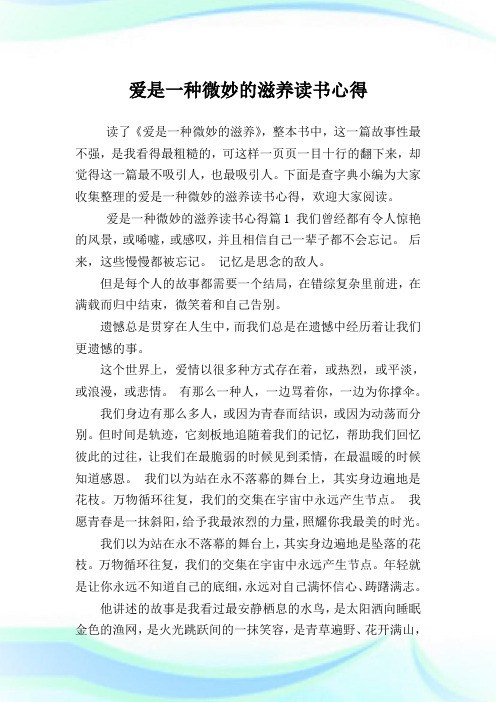 爱是一种微妙的滋养读书心得

读了《爱是一种微妙的滋养》，整本书中，这一篇故事性最不强，是我看得最粗糙的，可这样一页页一目十行的翻下来，却觉得这一篇最不吸引人，也最吸引人。下面是查字典小编为大家收集整理的爱是一种微妙的滋养读书心得，欢迎大家阅读。

爱是一种微妙的滋养读书心得篇1 我们曾经都有令人惊艳的风景，或唏嘘，或感叹，并且相信自己一辈子都不会忘记。 后来，这些慢慢都被忘记。 记忆是思念的敌人。

但是每个人的故事都需要一个结局，在错综复杂里前进，在满载而归中结束，微笑着和自己告别。

遗憾总是贯穿在人生中，而我们总是在遗憾中经历着让我们更遗憾的事。

这个世界上，爱情以很多种方式存在着，或热烈，或平淡，或浪漫，或悲情。 有那么一种人，一边骂着你，一边为你撑伞。

我们身边有那么多人，或因为青春而结识，或因为动荡而分别。但时间是轨迹，它刻板地追随着我们的记忆，帮助我们回忆彼此的过往，让我们在最脆弱的时候见到柔情，在最温暖的时候知道感恩。 我们以为站在永不落幕的舞台上，其实身边遍地是花枝。万物循环往复，我们的交集在宇宙中永远产生节点。 我愿青春是一抹斜阳，给予我最浓烈的力量，照耀你我最美的时光。

我们以为站在永不落幕的舞台上，其实身边遍地是坠落的花枝。万物循环往复，我们的交集在宇宙中永远产生节点。年轻就是让你永远不知道自己的底细，永远对自己满怀信心、踌躇满志。

他讲述的故事是我看过最安静栖息的水鸟，是太阳洒向睡眠金色的渔网，是火光跳跃间的一抹笑容，是青草遍野、花开满山，